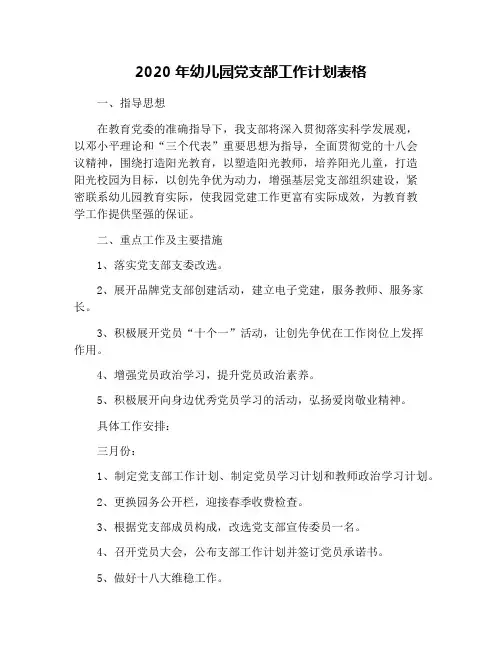 2020 年幼儿园党支部工作计划表格

一、指导思想

在教育党委的准确指导下，我支部将深入贯彻落实科学发展观，以邓小平理论和“三个代表”重要思想为指导，全面贯彻党的十八会议精神，围绕打造阳光教育，以塑造阳光教师，培养阳光儿童，打造阳光校园为目标，以创先争优为动力，增强基层党支部组织建设，紧密联系幼儿园教育实际，使我园党建工作更富有实际成效，为教育教学工作提供坚强的保证。

二、重点工作及主要措施

1、落实党支部支委改选。

2、展开品牌党支部创建活动，建立电子党建，服务教师、服务家长。

3、积极展开党员“十个一”活动，让创先争优在工作岗位上发挥作用。

4、增强党员政治学习，提升党员政治素养。

5、积极展开向身边优秀党员学习的活动，弘扬爱岗敬业精神。

具体工作安排：

三月份：

1、制定党支部工作计划、制定党员学习计划和教师政治学习计划。

2、更换园务公开栏，迎接春季收费检查。

3、根据党支部成员构成，改选党支部宣传委员一名。

4、召开党员大会，公布支部工作计划并签订党员承诺书。

5、做好十八大维稳工作。